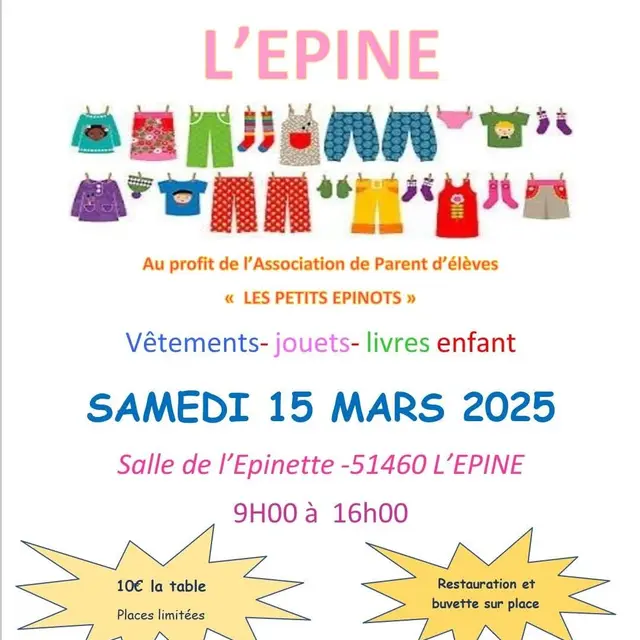 L'EPINE

Au profit de l'Association de Parent d'élèves

« LES PETITS EPINOTS »

Vêtements- jouets- livres enfant

SAMEDI 15 MARS 2025

Salle de l'Epinette -51460 L'EPINE

9H00 à 16h00

10€ la table

Places limitées

Restauration et buvette sur place